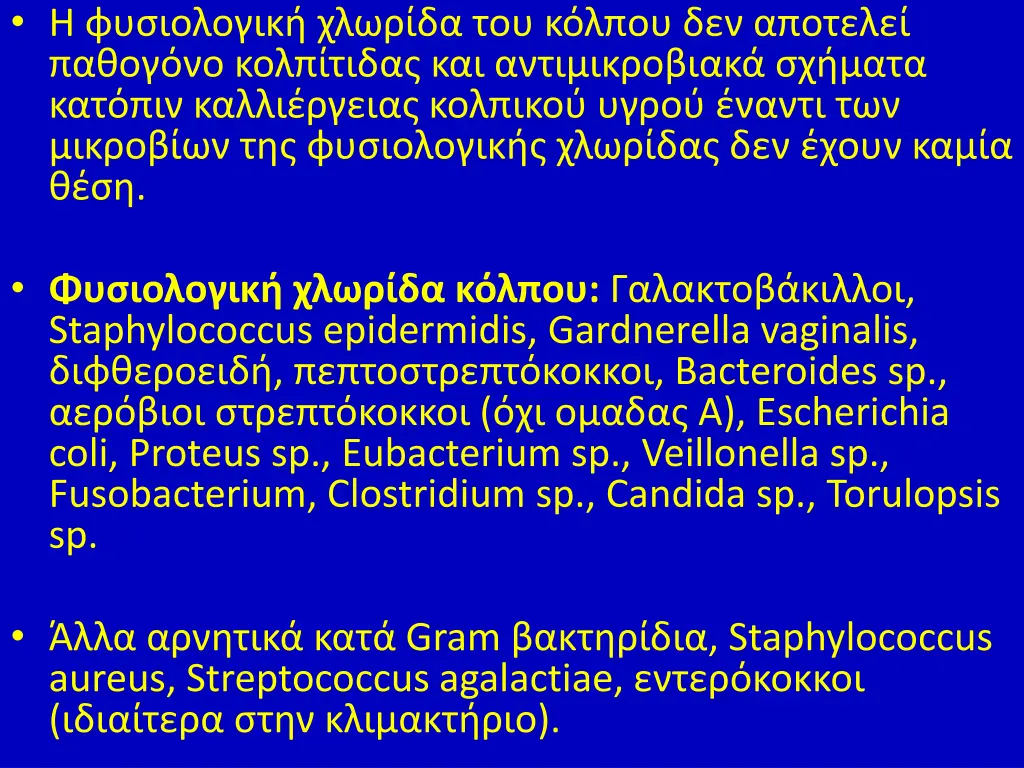 • Η φυσιολογική χλωρίδα του κόλπου δεν αποτελεί παθογόνο κολπίτιδας και αντιμικροβιακά σχήματα κατόπιν καλλιέργειας κολπικού υγρού έναντι των μικροβίων της φυσιολογικής χλωρίδας δεν έχουν καμία θέση.

• Φυσιολογική χλωρίδα κόλπου: Γαλακτοβάκιλλοι, Staphylococcus epidermidis, Gardnerella vaginalis, διφθεροειδή, πεπτοστρεπτόκοκκοι, Bacteroides sp., αερόβιοι στρεπτόκοκκοι (όχι ομαδας Α), Escherichia coli, Proteus sp., Eubacterium sp., Veillonella sp., Fusobacterium, Clostridium sp., Candida sp., Torulopsis sp.

• Άλλα αρνητικά κατά Gram βακτηρίδια, Staphylococcus aureus, Streptococcus agalactiae, εντερόκοκκοι (ιδιαίτερα στην κλιμακτήριο).